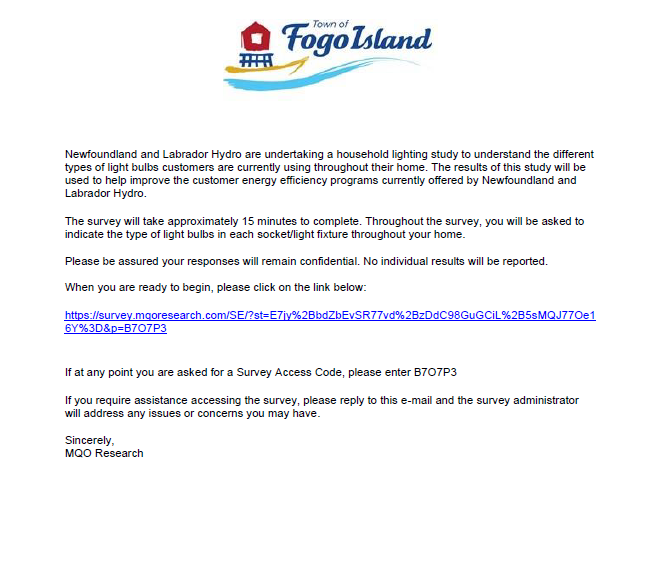 Town of
Fogo Island

Newfoundland and Labrador Hydro are undertaking a household lighting study to understand the different types of light bulbs customers are currently using throughout their home. The results of this study will be used to help improve the customer energy efficiency programs currently offered by Newfoundland and Labrador Hydro.

The survey will take approximately 15 minutes to complete. Throughout the survey, you will be asked to indicate the type of light bulbs in each socket/light fixture throughout your home.

Please be assured your responses will remain confidential. No individual results will be reported.

When you are ready to begin, please click on the link below:

https://survey.mqoresearch.com/SE/?st=E7jy%2BbdZbEvSR77vd%2BzDdC98GuGCiL%2B5sMQJ77Oe16Y%3D&p=B7O7P3

If at any point you are asked for a Survey Access Code, please enter B7O7P3

If you require assistance accessing the survey, please reply to this e-mail and the survey administrator will address any issues or concerns you may have.

Sincerely,
MQO Research